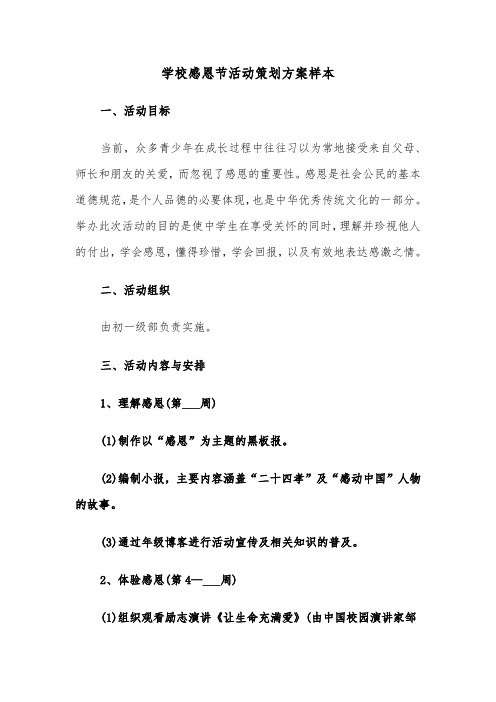 学校感恩节活动策划方案样本

一、活动目标

当前，众多青少年在成长过程中往往习以为常地接受来自父母、师长和朋友的关爱，而忽视了感恩的重要性。感恩是社会公民的基本道德规范，是个人品德的必要体现，也是中华优秀传统文化的一部分。举办此次活动的目的是使中学生在享受关怀的同时，理解并珍视他人的付出，学会感恩，懂得珍惜，学会回报，以及有效地表达感激之情。

二、活动组织

由初一级部负责实施。

三、活动内容与安排

1、理解感恩(第___周)

(1)制作以“感恩”为主题的黑板报。

(2)编制小报，主要内容涵盖“二十四孝”及“感动中国”人物的故事。

(3)通过年级博客进行活动宣传及相关知识的普及。

2、体验感恩(第 4—___周)

(1)组织观看励志演讲《让生命充满爱》(由中国校园演讲家邹